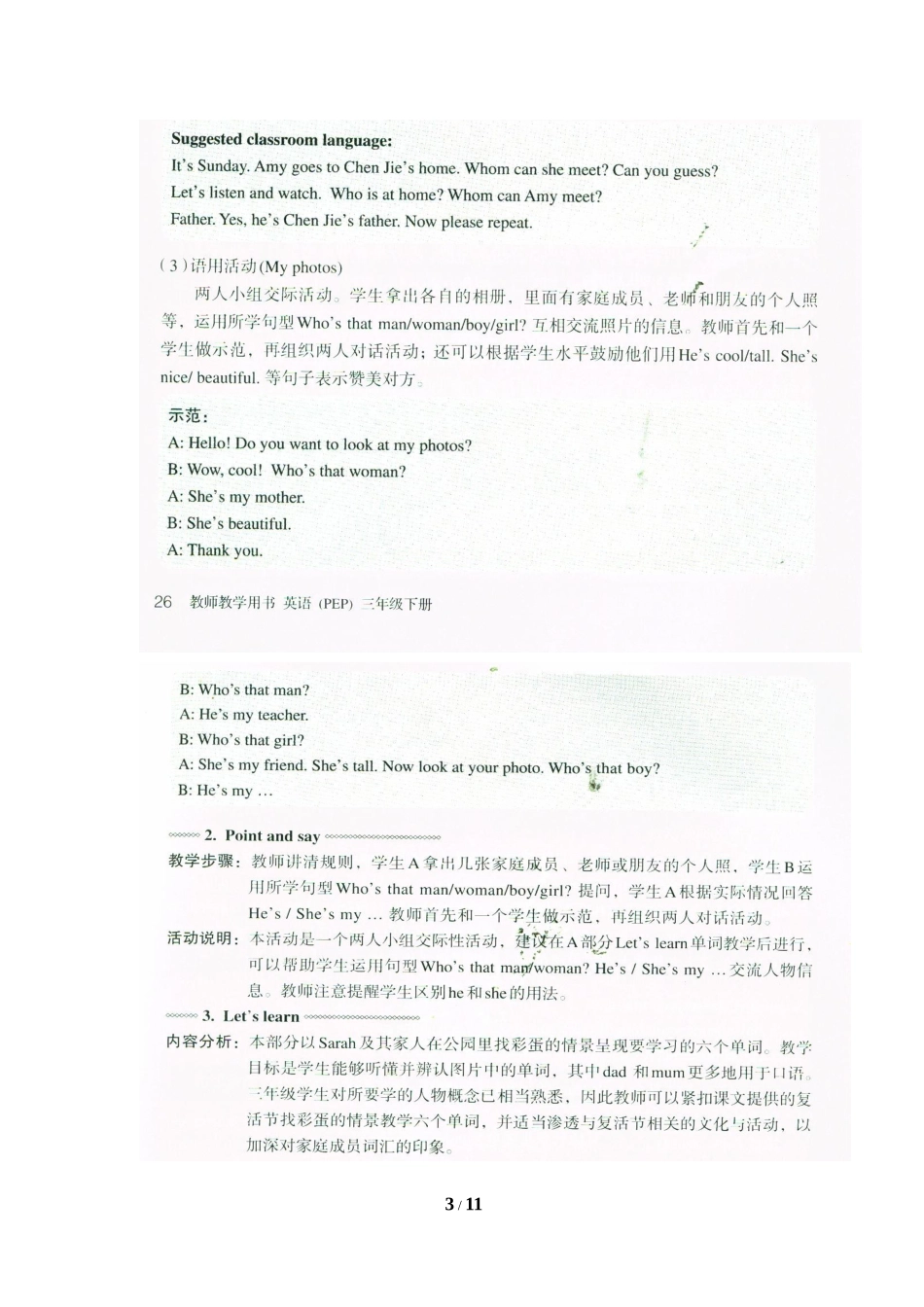 Suggested classroom language:
It's Sunday. Amy goes to Chen Jie's home. Whom can she meet? Can you guess?
Let's listen and watch. Who is at home? Whom can Amy meet?
Father. Yes, he's Chen Jie's father. Now please repeat.

(3)语用活动(My photos)
两人小组交际活动。学生拿出各自的相册，里面有家庭成员、老师和朋友的个人照等，运用所学句型Who's that man/woman/boy/girl? 互相交流照片的信息。教师首先和一个学生做示范，再组织两人对话活动；还可以根据学生水平鼓励他们用He's cool/tall. She's nice/ beautiful. 等句子表示赞美对方。

示范：
A: Hello! Do you want to look at my photos?
B: Wow, cool! Who's that woman?
A: She's my mother.
B: She's beautiful.
A: Thank you.

26 教师教学用书 英语 (PEP) 三年级下册

B: Who's that man?
A: He's my teacher.
B: Who's that girl?
A: She's my friend. She's tall. Now look at your photo. Who's that boy?
B: He's my ...

2. Point and say
教学步骤：教师讲清规则，学生A拿出几张家庭成员、老师或朋友的个人照，学生B运用所学句型Who's that man/woman/boy/girl? 提问，学生A根据实际情况回答He's / She's my ... 教师首先和一个学生做示范，再组织两人对话活动。
活动说明：本活动是一个两人小组交际性活动，建议在A部分Let's learn单词教学后进行，可以帮助学生运用句型Who's that man/woman? He's / She's my ... 交流人物信息。教师注意提醒学生区别he和she的用法。

3. Let's learn
内容分析：本部分以Sarah及其家人在公园里找彩蛋的情景呈现要学习的六个单词。教学目标是学生能够听懂并辨认图片中的单词，其中dad 和mum更多地用于口语。三年级学生对所要学的人物概念已相当熟悉，因此教师可以紧扣课文提供的复活节找彩蛋的情景教学六个单词，并适当渗透与复活节相关的文化与活动，以加深对家庭成员词汇的印象。

3 / 11